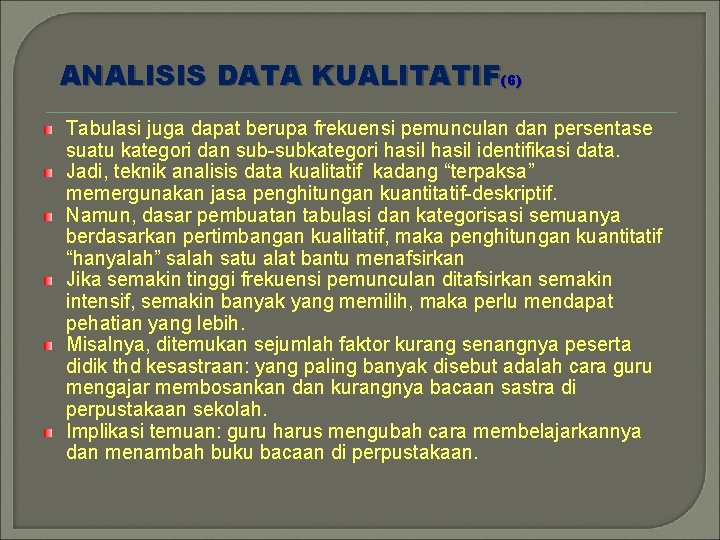 ANALISIS DATA KUALITATIF(6)

Tabulasi juga dapat berupa frekuensi pemunculan dan persentase suatu kategori dan sub-subkategori hasil hasil identifikasi data.

Jadi, teknik analisis data kualitatif kadang “terpaksa” memergunakan jasa penghitungan kuantitatif-deskriptif.

Namun, dasar pembuatan tabulasi dan kategorisasi semuanya berdasarkan pertimbangan kualitatif, maka penghitungan kuantitatif “hanyalah” salah satu alat bantu menafsirkan

Jika semakin tinggi frekuensi pemunculan ditafsirkan semakin intensif, semakin banyak yang memilih, maka perlu mendapat pehatian yang lebih.

Misalnya, ditemukan sejumlah faktor kurang senangnya peserta didik thd kesastraan: yang paling banyak disebut adalah cara guru mengajar membosankan dan kurangnya bacaan sastra di perpustakaan sekolah.

Implikasi temuan: guru harus mengubah cara membelajarkannya dan menambah buku bacaan di perpustakaan.